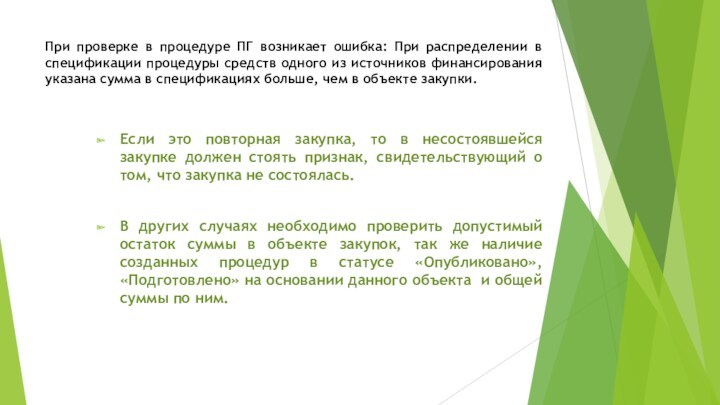 При проверке в процедуре ПГ возникает ошибка: При распределении в спецификации процедуры средств одного из источников финансирования указана сумма в спецификациях больше, чем в объекте закупки.

Если это повторная закупка, то в несостоявшейся закупке должен стоять признак, свидетельствующий о том, что закупка не состоялась.

В других случаях необходимо проверить допустимый остаток суммы в объекте закупок, так же наличие созданных процедур в статусе «Опубликовано», «Подготовлено» на основании данного объекта и общей суммы по ним.